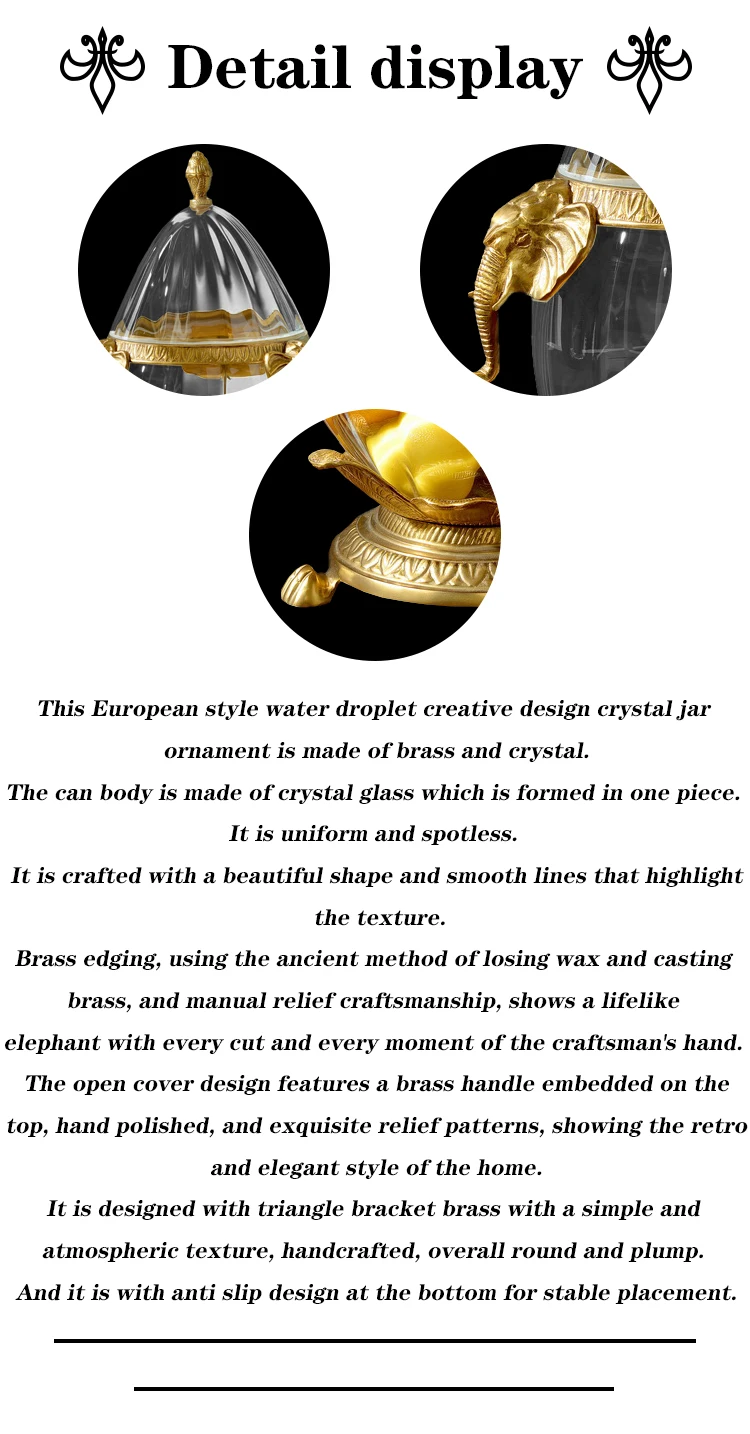 Detail display

This European style water droplet creative design crystal jar ornament is made of brass and crystal.
The can body is made of crystal glass which is formed in one piece. It is uniform and spotless.
It is crafted with a beautiful shape and smooth lines that highlight the texture.
Brass edging, using the ancient method of losing wax and casting brass, and manual relief craftsmanship, shows a lifelike elephant with every cut and every moment of the craftsman's hand.
The open cover design features a brass handle embedded on the top, hand polished, and exquisite relief patterns, showing the retro and elegant style of the home.
It is designed with triangle bracket brass with a simple and atmospheric texture, handcrafted, overall round and plump.
And it is with anti slip design at the bottom for stable placement.